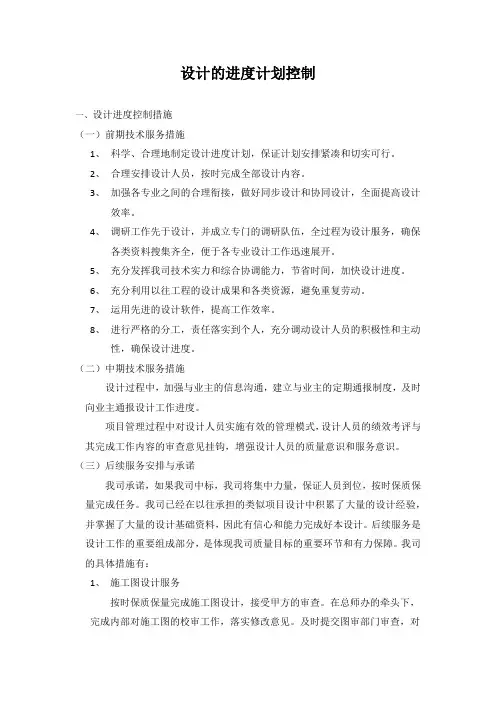 设计的进度计划控制

一、设计进度控制措施

（一）前期技术服务措施

1、 科学、合理地制定设计进度计划，保证计划安排紧凑和切实可行。

2、 合理安排设计人员，按时完成全部设计内容。

3、 加强各专业之间的合理衔接，做好同步设计和协同设计，全面提高设计效率。

4、 调研工作先于设计，并成立专门的调研队伍，全过程为设计服务，确保各类资料搜集齐全，便于各专业设计工作迅速展开。

5、 充分发挥我司技术实力和综合协调能力，节省时间，加快设计进度。

6、 充分利用以往工程的设计成果和各类资源，避免重复劳动。

7、 运用先进的设计软件，提高工作效率。

8、 进行严格的分工，责任落实到个人，充分调动设计人员的积极性和主动性，确保设计进度。

（二）中期技术服务措施

设计过程中，加强与业主的信息沟通，建立与业主的定期通报制度，及时向业主通报设计工作进度。

项目管理过程中对设计人员实施有效的管理模式，设计人员的绩效考评与其完成工作内容的审查意见挂钩，增强设计人员的质量意识和服务意识。

（三）后续服务安排与承诺

我司承诺，如果我司中标，我司将集中力量，保证人员到位，按时保质保量完成任务。我司已经在以往承担的类似项目设计中积累了大量的设计经验，并掌握了大量的设计基础资料，因此有信心和能力完成好本设计。后续服务是设计工作的重要组成部分，是体现我司质量目标的重要环节和有力保障。我司的具体措施有：

1、 施工图设计服务

按时保质保量完成施工图设计，接受甲方的审查。在总师办的牵头下，完成内部对施工图的校审工作，落实修改意见。及时提交图审部门审查，对